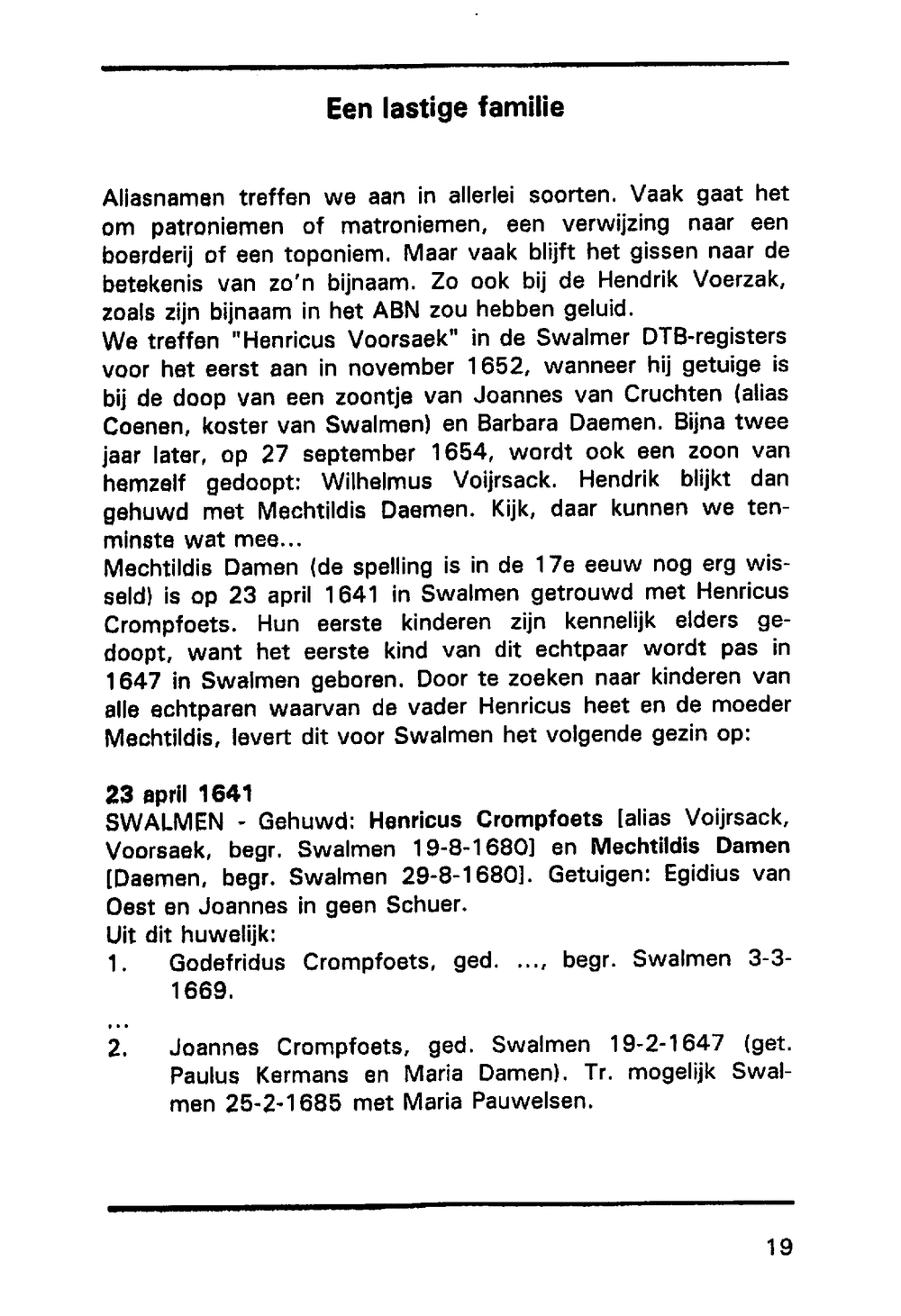 Een lastige familie

Aliasnamen treffen we aan in allerlei soorten. Vaak gaat het om patroniemen of matroniemen, een verwijzing naar een boerderij of een toponiem. Maar vaak blijft het gissen naar de betekenis van zo'n bijnaam. Zo ook bij de Hendrik Voerzak, zoals zijn bijnaam in het ABN zou hebben geluid.
We treffen "Henricus Voorsaek" in de Swalmer DTB-registers voor het eerst aan in november 1652, wanneer hij getuige is bij de doop van een zoontje van Joannes van Cruchten (alias Coenen, koster van Swalmen) en Barbara Daemen. Bijna twee jaar later, op 27 september 1654, wordt ook een zoon van hemzelf gedoopt: Wilhelmus Voijrsack. Hendrik blijkt dan gehuwd met Mechtildis Daemen. Kijk, daar kunnen we tenminste wat mee...
Mechtildis Damen (de spelling is in de 17e eeuw nog erg wisseld) is op 23 april 1641 in Swalmen getrouwd met Henricus Crompfoets. Hun eerste kinderen zijn kennelijk elders gedoopt, want het eerste kind van dit echtpaar wordt pas in 1647 in Swalmen geboren. Door te zoeken naar kinderen van alle echtparen waarvan de vader Henricus heet en de moeder Mechtildis, levert dit voor Swalmen het volgende gezin op:

23 april 1641
SWALMEN - Gehuwd: Henricus Crompfoets [alias Voijrsack, Voorsaek, begr. Swalmen 19-8-1680] en Mechtildis Damen [Daemen, begr. Swalmen 29-8-1680]. Getuigen: Egidius van Oest en Joannes in geen Schuer.
Uit dit huwelijk:
1. Godefridus Crompfoets, ged. ..., begr. Swalmen 3-3-1669.
...
2. Joannes Crompfoets, ged. Swalmen 19-2-1647 (get. Paulus Kermans en Maria Damen). Tr. mogelijk Swalmen 25-2-1685 met Maria Pauwelsen.

19